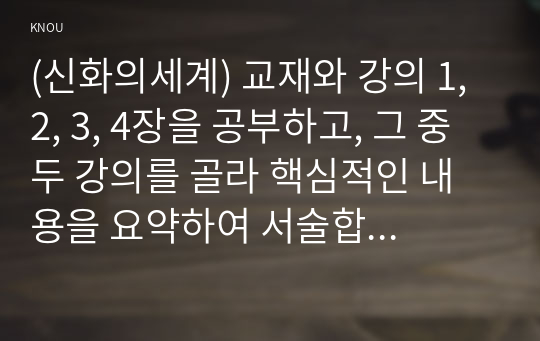 KNOU

(신화의세계) 교재와 강의 1, 2, 3, 4장을 공부하고, 그 중 두 강의를 골라 핵심적인 내용을 요약하여 서술합...